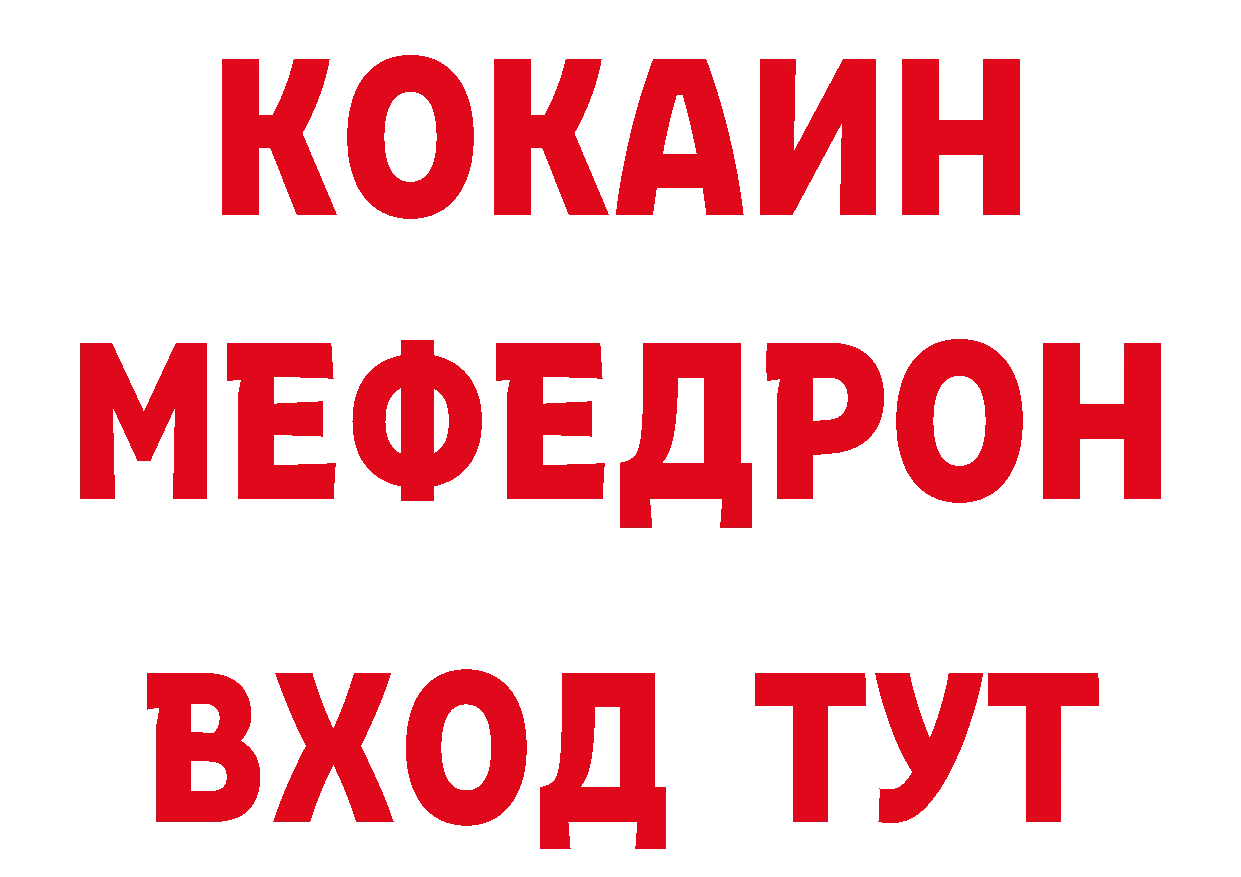 КОКАИН
МЕФЕДРОН
ВХОД ТУТ